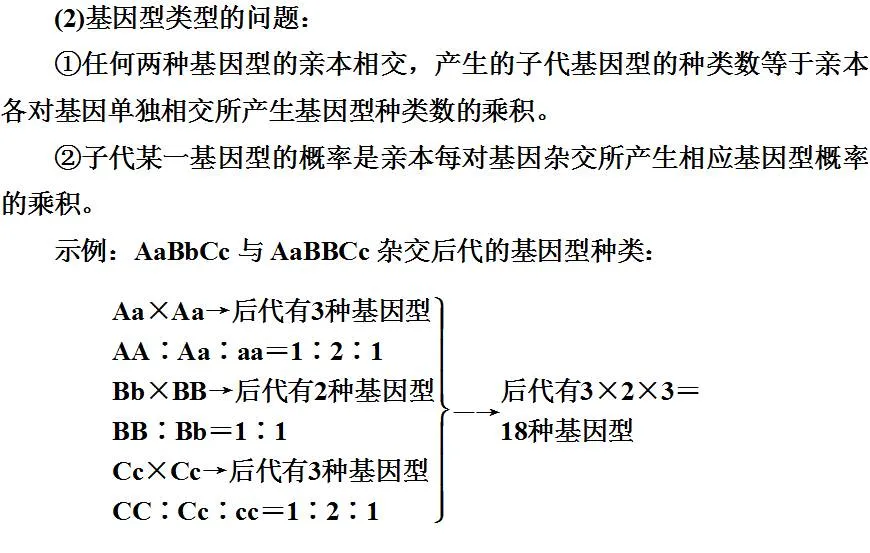 (2)基因型类型的问题：

①任何两种基因型的亲本相交，产生的子代基因型的种类数等于亲本各对基因单独相交所产生基因型种类数的乘积。

②子代某一基因型的概率是亲本每对基因杂交所产生相应基因型概率的乘积。

示例：AaBbCc 与 AaBBCc 杂交后代的基因型种类：

Aa×Aa→后代有3种基因型
AA∶Aa∶aa＝1∶2∶1
Bb×BB→后代有2种基因型
BB∶Bb＝1∶1
Cc×Cc→后代有3种基因型
CC∶Cc∶cc＝1∶2∶1

→后代有3×2×3＝18种基因型